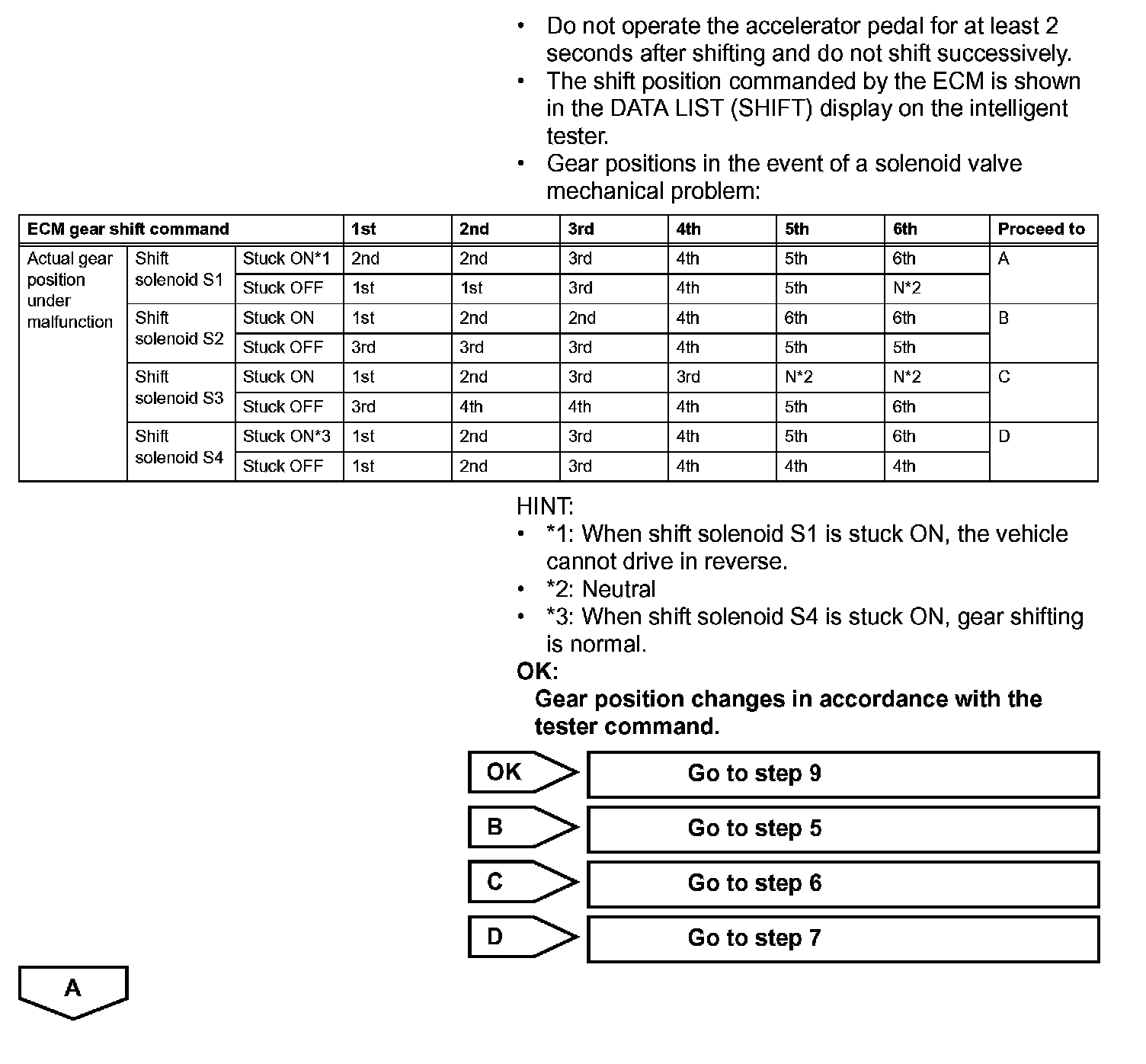 • Do not operate the accelerator pedal for at least 2 seconds after shifting and do not shift successively.
• The shift position commanded by the ECM is shown in the DATA LIST (SHIFT) display on the intelligent tester.
• Gear positions in the event of a solenoid valve mechanical problem:

| ECM gear shift command | | | 1st | 2nd | 3rd | 4th | 5th | 6th | Proceed to |
|---|---|---|---|---|---|---|---|---|---|
| Actual gear position under malfunction | Shift solenoid S1 | Stuck ON*1 | 2nd | 2nd | 3rd | 4th | 5th | 6th | A |
| | | Stuck OFF | 1st | 1st | 3rd | 4th | 5th | N*2 | |
| | Shift solenoid S2 | Stuck ON | 1st | 2nd | 2nd | 4th | 6th | 6th | B |
| | | Stuck OFF | 3rd | 3rd | 3rd | 4th | 5th | 5th | |
| | Shift solenoid S3 | Stuck ON | 1st | 2nd | 3rd | 3rd | N*2 | N*2 | C |
| | | Stuck OFF | 3rd | 4th | 4th | 4th | 5th | 6th | |
| | Shift solenoid S4 | Stuck ON*3 | 1st | 2nd | 3rd | 4th | 5th | 6th | D |
| | | Stuck OFF | 1st | 2nd | 3rd | 4th | 4th | 4th | |

HINT:
• *1: When shift solenoid S1 is stuck ON, the vehicle cannot drive in reverse.
• *2: Neutral
• *3: When shift solenoid S4 is stuck ON, gear shifting is normal.
OK:
Gear position changes in accordance with the tester command.

OK Go to step 9
B Go to step 5
C Go to step 6
D Go to step 7

A